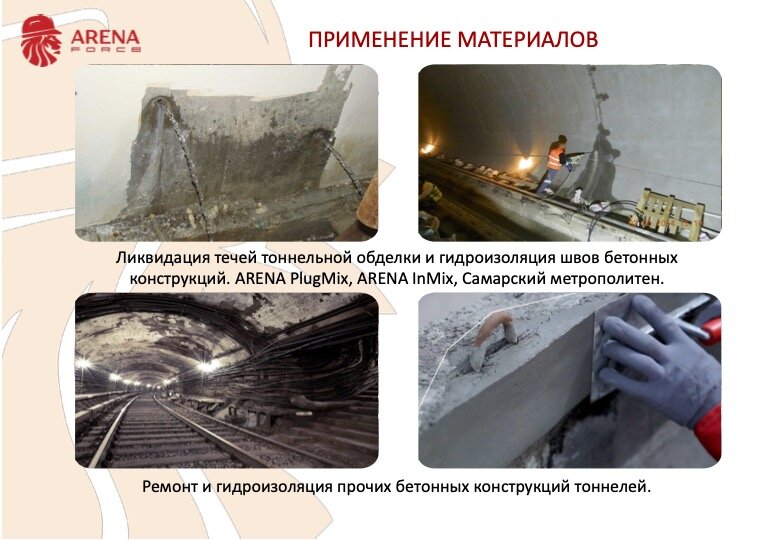 ARENA
FORCE

ПРИМЕНЕНИЕ МАТЕРИАЛОВ

Ликвидация течей тоннельной обделки и гидроизоляция швов бетонных конструкций. ARENA PlugMix, ARENA InMix, Самарский метрополитен.

Ремонт и гидроизоляция прочих бетонных конструкций тоннелей.